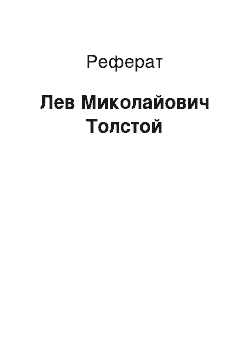 Реферат

Лев Миколайович Толстой